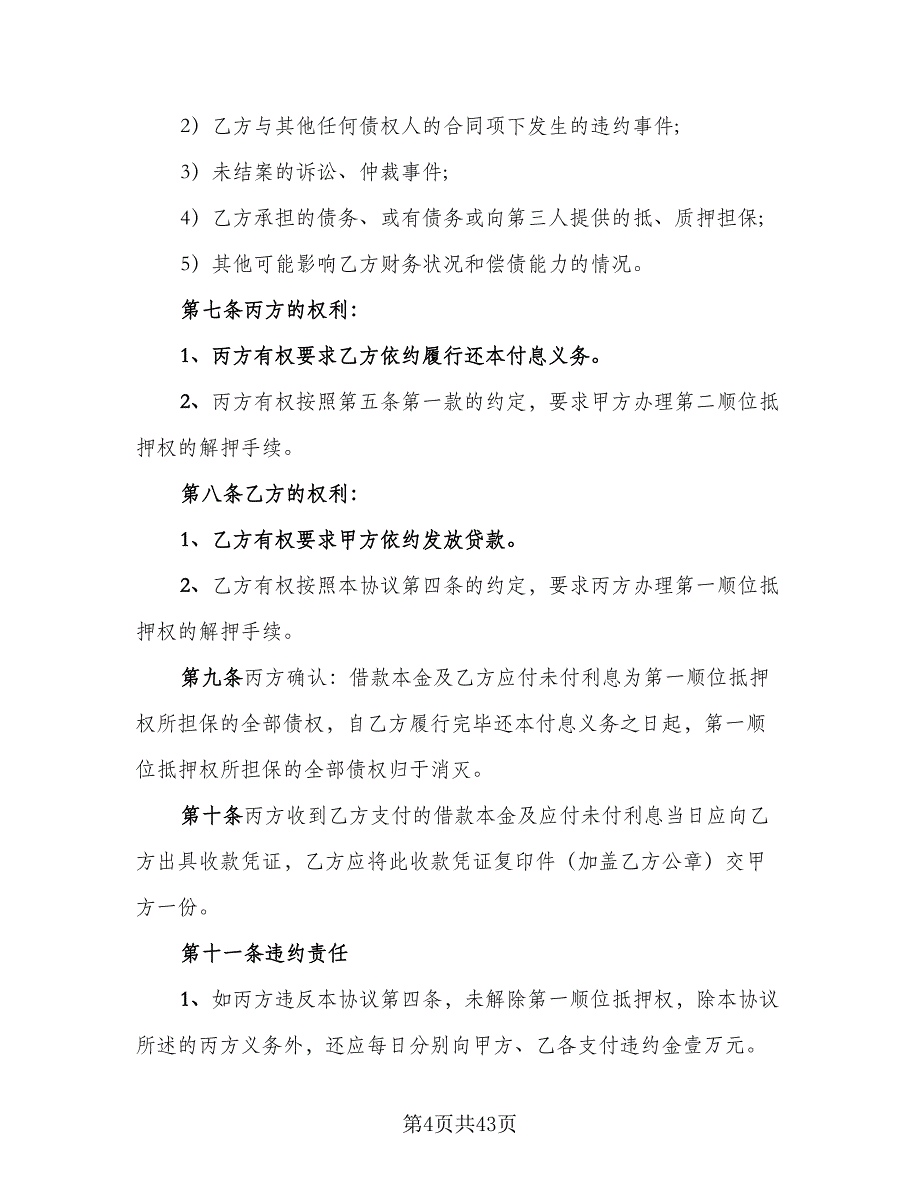 2）乙方与其他任何债权人的合同项下发生的违约事件;

3）未结案的诉讼、仲裁事件;

4）乙方承担的债务、或有债务或向第三人提供的抵、质押担保;

5）其他可能影响乙方财务状况和偿债能力的情况。

第七条丙方的权利:

1、丙方有权要求乙方依约履行还本付息义务。

2、丙方有权按照第五条第一款的约定，要求甲方办理第二顺位抵押权的解押手续。

第八条乙方的权利:

1、乙方有权要求甲方依约发放贷款。

2、乙方有权按照本协议第四条的约定，要求丙方办理第一顺位抵押权的解押手续。

第九条丙方确认：借款本金及乙方应付未付利息为第一顺位抵押权所担保的全部债权，自乙方履行完毕还本付息义务之日起，第一顺位抵押权所担保的全部债权归于消灭。

第十条丙方收到乙方支付的借款本金及应付未付利息当日应向乙方出具收款凭证，乙方应将此收款凭证复印件（加盖乙方公章）交甲方一份。

第十一条违约责任

1、如丙方违反本协议第四条，未解除第一顺位抵押权，除本协议所述的丙方义务外，还应每日分别向甲方、乙各支付违约金壹万元。

第4页共43页